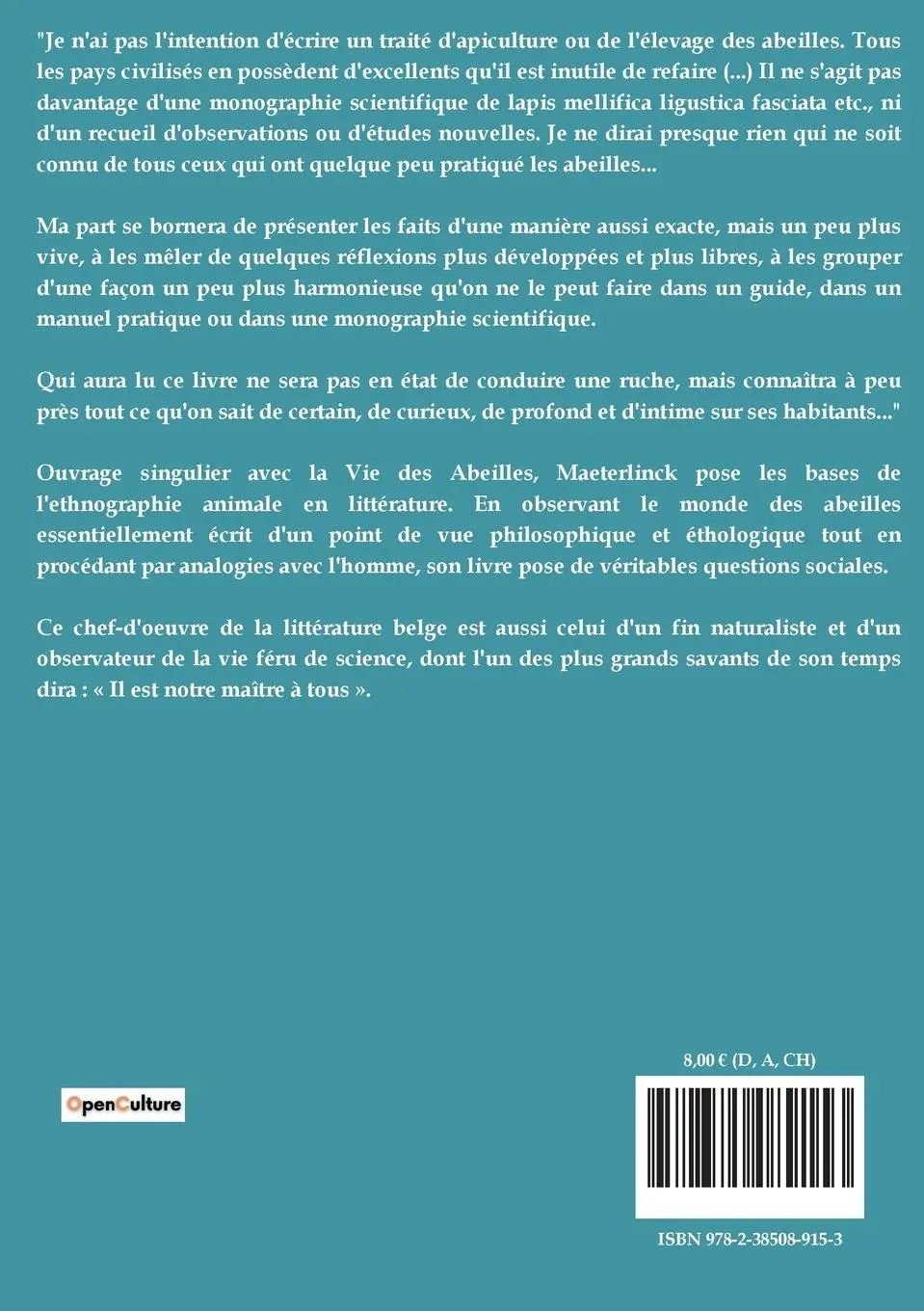 "Je n'ai pas l'intention d'écrire un traité d'apiculture ou de l'élevage des abeilles. Tous les pays civilisés en possèdent d'excellents qu'il est inutile de refaire (...) Il ne s'agit pas davantage d'une monographie scientifique de lapis mellifica ligustica fasciata etc., ni d'un recueil d'observations ou d'études nouvelles. Je ne dirai presque rien qui ne soit connu de tous ceux qui ont quelque peu pratiqué les abeilles...

Ma part se bornera de présenter les faits d'une manière aussi exacte, mais un peu plus vive, à les mêler de quelques réflexions plus développées et plus libres, à les grouper d'une façon un peu plus harmonieuse qu'on ne le peut faire dans un guide, dans un manuel pratique ou dans une monographie scientifique.

Qui aura lu ce livre ne sera pas en état de conduire une ruche, mais connaîtra à peu près tout ce qu'on sait de certain, de curieux, de profond et d'intime sur ses habitants..."

Ouvrage singulier avec la Vie des Abeilles, Maeterlinck pose les bases de l'ethnographie animale en littérature. En observant le monde des abeilles essentiellement écrit d'un point de vue philosophique et éthologique tout en procédant par analogies avec l'homme, son livre pose de véritables questions sociales.

Ce chef-d'oeuvre de la littérature belge est aussi celui d'un fin naturaliste et d'un observateur de la vie féru de science, dont l'un des plus grands savants de son temps dira : « Il est notre maître à tous ».

OpenCulture

8,00 € (D, A, CH)

ISBN 978-2-38508-915-3